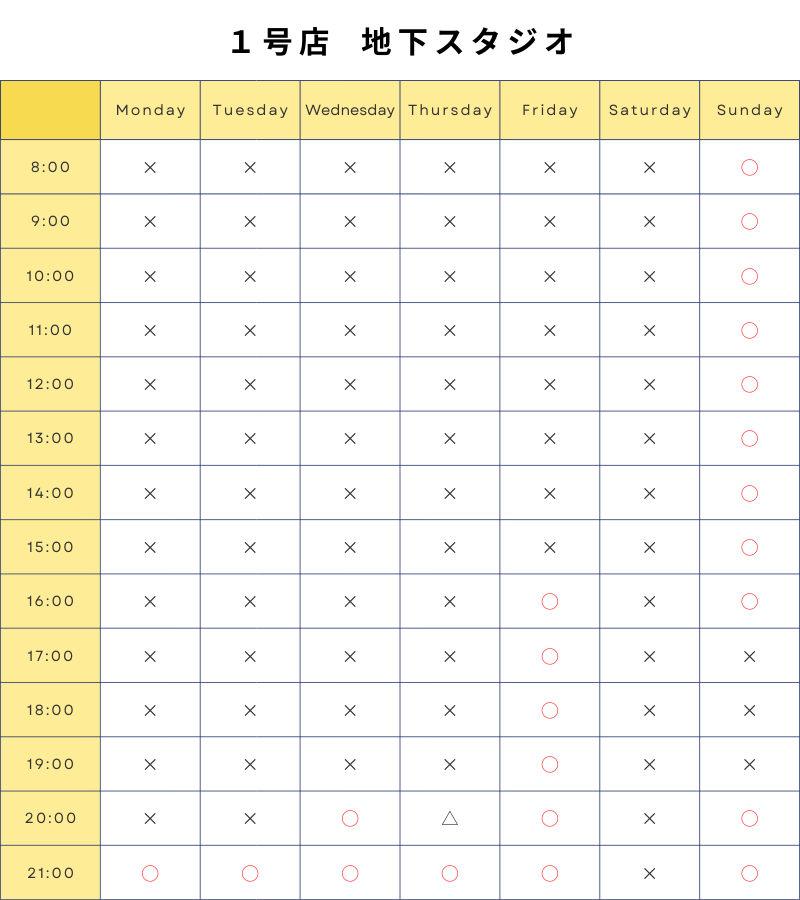 １号店　地下スタジオ

| | Monday | Tuesday | Wednesday | Thursday | Friday | Saturday | Sunday |
|---|---|---|---|---|---|---|---|
| 8:00 | × | × | × | × | × | × | ○ |
| 9:00 | × | × | × | × | × | × | ○ |
| 10:00 | × | × | × | × | × | × | ○ |
| 11:00 | × | × | × | × | × | × | ○ |
| 12:00 | × | × | × | × | × | × | ○ |
| 13:00 | × | × | × | × | × | × | ○ |
| 14:00 | × | × | × | × | × | × | ○ |
| 15:00 | × | × | × | × | × | × | ○ |
| 16:00 | × | × | × | × | ○ | × | ○ |
| 17:00 | × | × | × | × | ○ | × | × |
| 18:00 | × | × | × | × | ○ | × | × |
| 19:00 | × | × | × | × | ○ | × | × |
| 20:00 | × | × | ○ | △ | ○ | × | ○ |
| 21:00 | ○ | ○ | ○ | ○ | ○ | × | ○ |